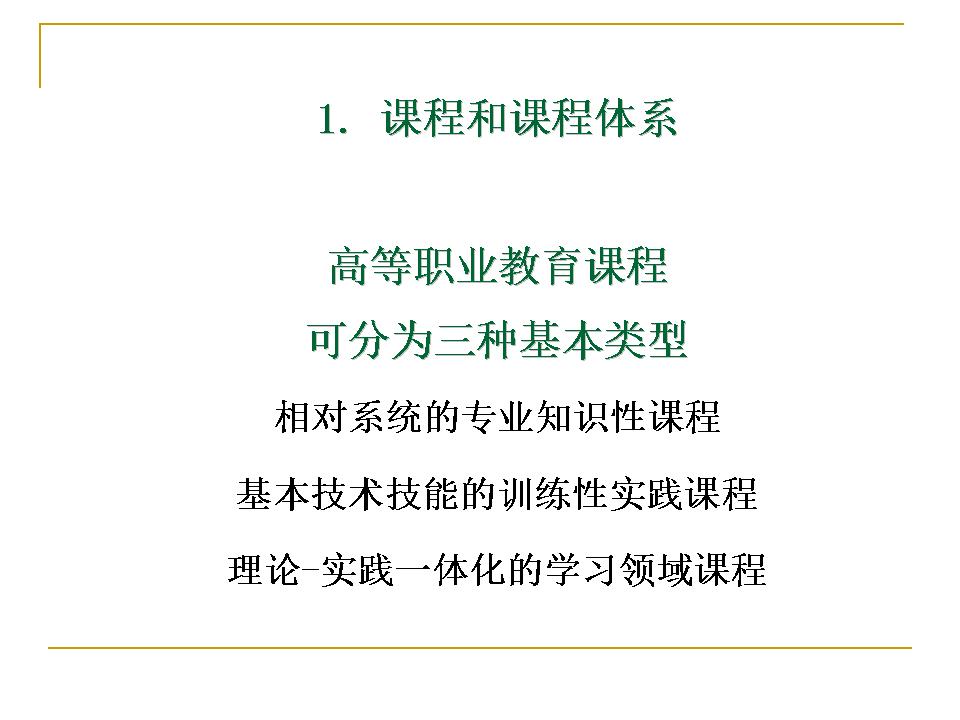 1.课程和课程体系

高等职业教育课程
可分为三种基本类型

相对系统的专业知识性课程

基本技术技能的训练性实践课程

理论-实践一体化的学习领域课程